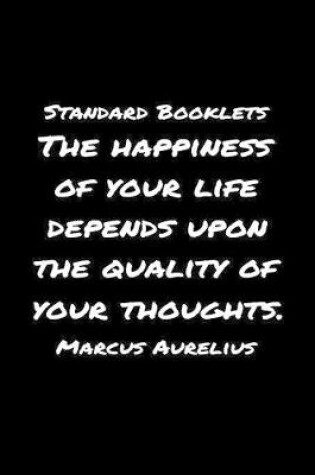 Standard Booklets
The happiness of your life depends upon the quality of your thoughts.
Marcus Aurelius